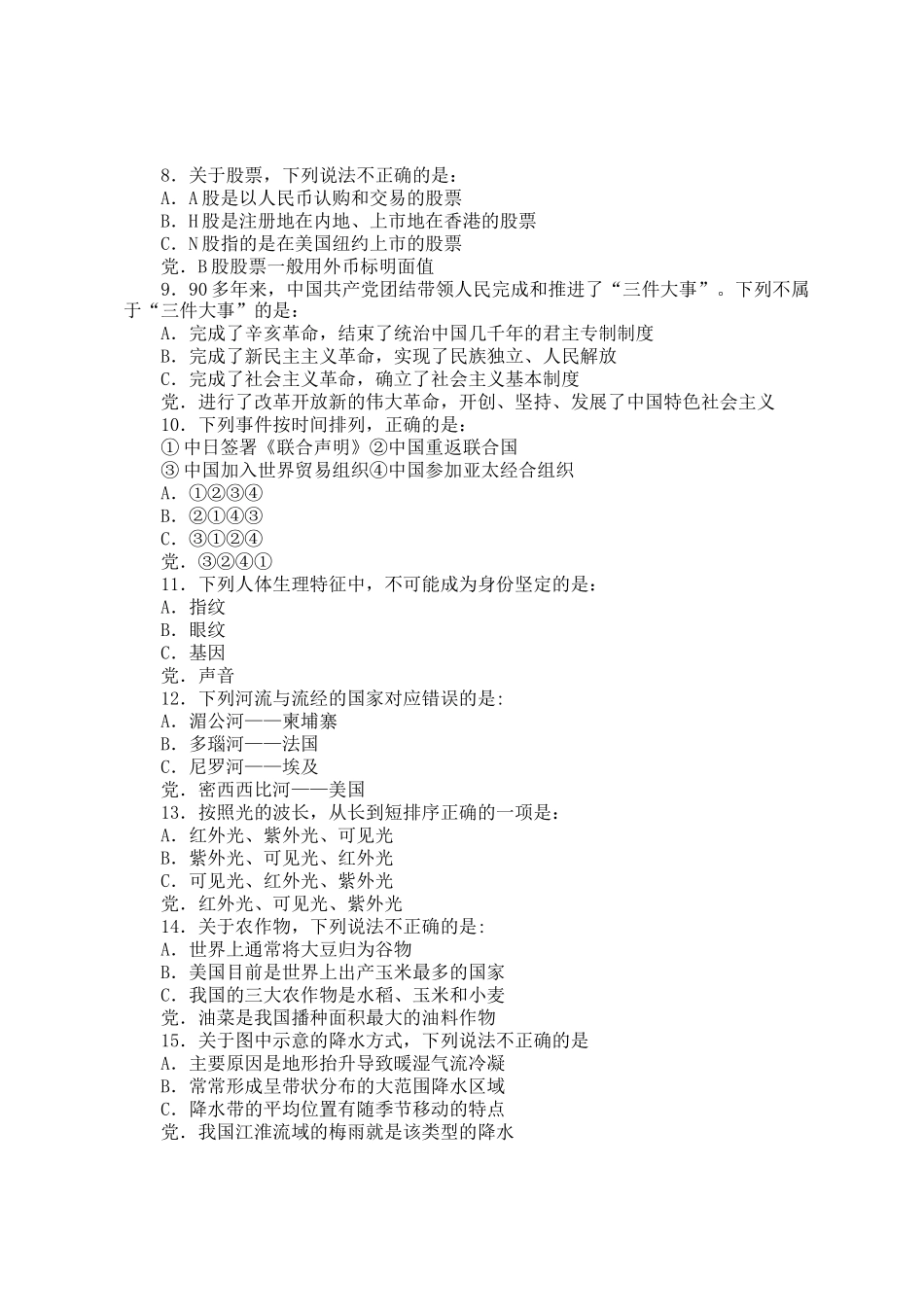 8．关于股票，下列说法不正确的是：
A．A股是以人民币认购和交易的股票
B．H股是注册地在内地、上市地在香港的股票
C．N股指的是在美国纽约上市的股票
党．B股股票一般用外币标明面值

9．90多年来，中国共产党团结带领人民完成和推进了“三件大事”。下列不属于“三件大事”的是：
A．完成了辛亥革命，结束了统治中国几千年的君主专制制度
B．完成了新民主主义革命，实现了民族独立、人民解放
C．完成了社会主义革命，确立了社会主义基本制度
党．进行了改革开放新的伟大革命，开创、坚持、发展了中国特色社会主义

10．下列事件按时间排列，正确的是：
①中日签署《联合声明》②中国重返联合国
③中国加入世界贸易组织④中国参加亚太经合组织
A．①②③④
B．②①④③
C．③①②④
党．③②④①

11．下列人体生理特征中，不可能成为身份坚定的是：
A．指纹
B．眼纹
C．基因
党．声音

12．下列河流与流经的国家对应错误的是:
A．湄公河——柬埔寨
B．多瑙河——法国
C．尼罗河——埃及
党．密西西比河——美国

13．按照光的波长，从长到短排序正确的一项是：
A．红外光、紫外光、可见光
B．紫外光、可见光、红外光
C．可见光、红外光、紫外光
党．红外光、可见光、紫外光

14．关于农作物，下列说法不正确的是:
A．世界上通常将大豆归为谷物
B．美国目前是世界上出产玉米最多的国家
C．我国的三大农作物是水稻、玉米和小麦
党．油菜是我国播种面积最大的油料作物

15．关于图中示意的降水方式，下列说法不正确的是
A．主要原因是地形抬升导致暖湿气流冷凝
B．常常形成呈带状分布的大范围降水区域
C．降水带的平均位置有随季节移动的特点
党．我国江淮流域的梅雨就是该类型的降水